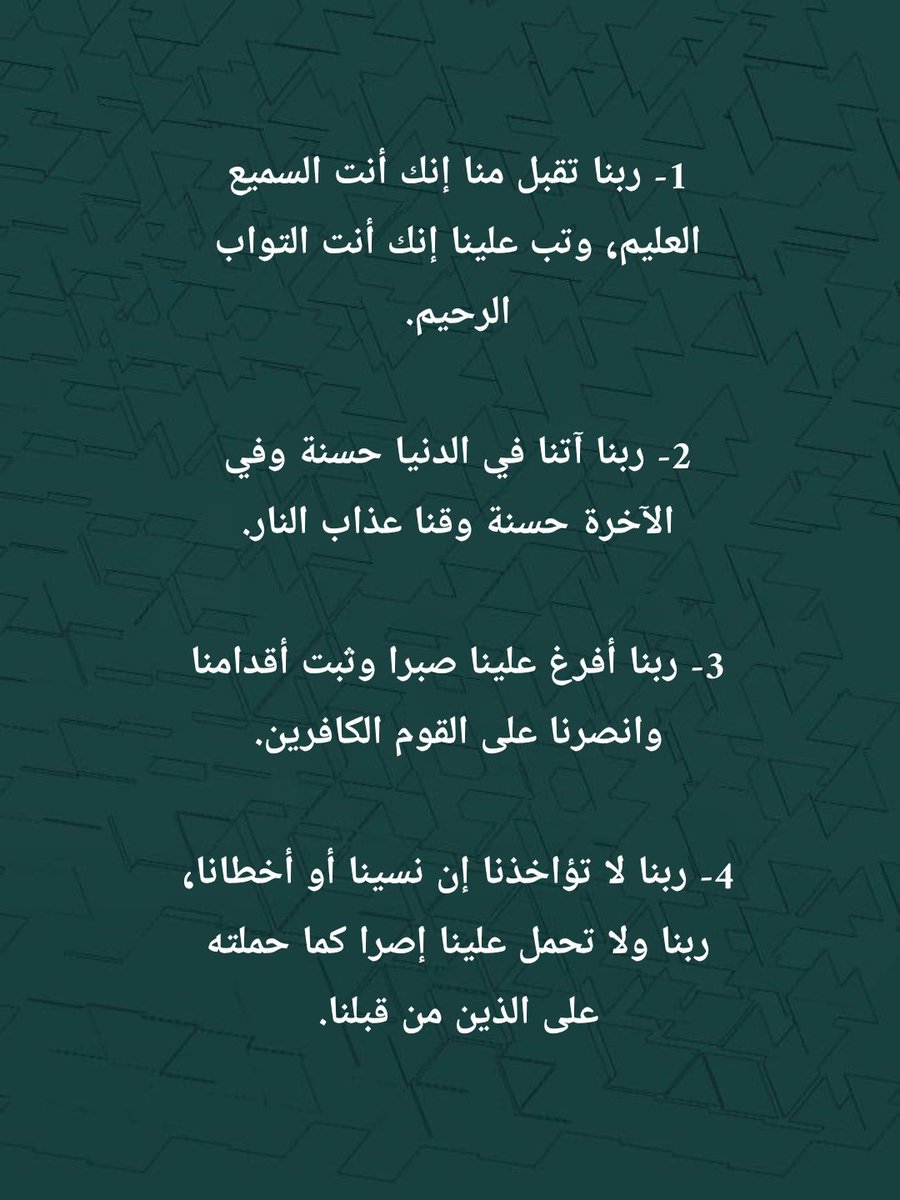 1- ربنا تقبل منا إنك أنت السميع العليم، وتب علينا إنك أنت التواب الرحيم.

2- ربنا آتنا في الدنيا حسنة وفي الآخرة حسنة وقنا عذاب النار.

3- ربنا أفرغ علينا صبرا وثبت أقدامنا وانصرنا على القوم الكافرين.

4- ربنا لا تؤاخذنا إن نسينا أو أخطانا، ربنا ولا تحمل علينا إصرا كما حملته على الذين من قبلنا.